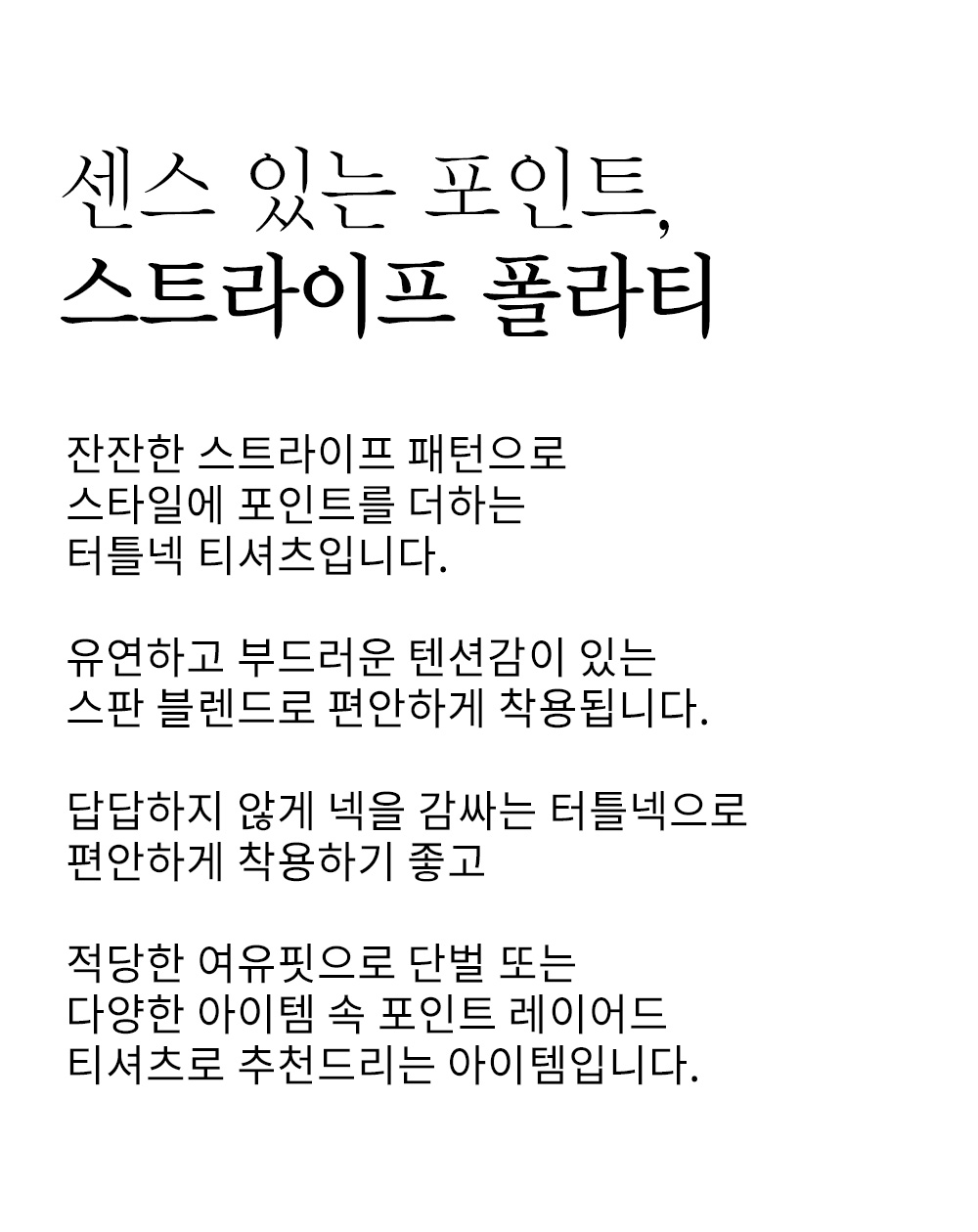 센스 있는 포인트,
스트라이프 폴라티

잔잔한 스트라이프 패턴으로
스타일에 포인트를 더하는
터틀넥 티셔츠입니다.

유연하고 부드러운 텐션감이 있는
스판 블렌드로 편안하게 착용됩니다.

답답하지 않게 넥을 감싸는 터틀넥으로
편안하게 착용하기 좋고

적당한 여유핏으로 단벌 또는
다양한 아이템 속 포인트 레이어드
티셔츠로 추천드리는 아이템입니다.